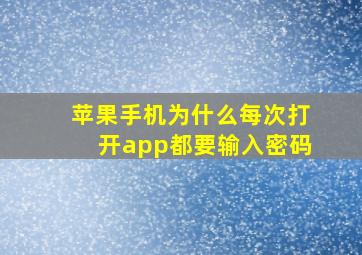 苹果手机为什么每次打开app都要输入密码